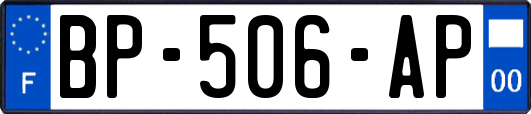 F
BP-506-AP
00